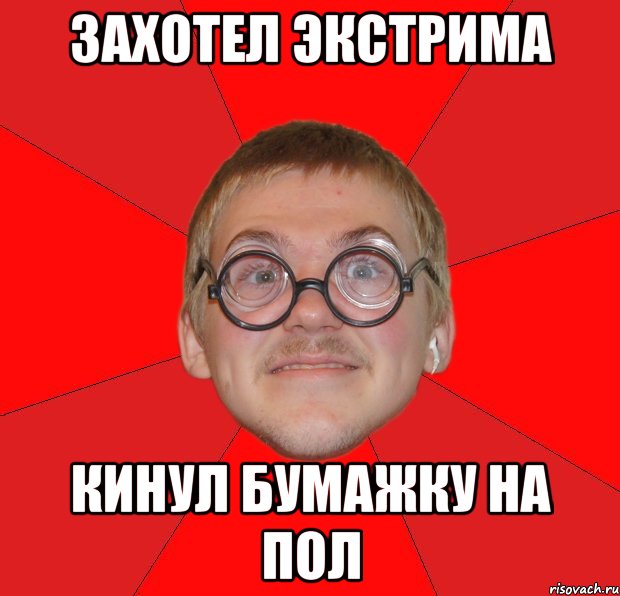 ЗАХОТЕЛ ЭКСТРИМА

КИНУЛ БУМАЖКУ НА ПОЛ

risovach.ru